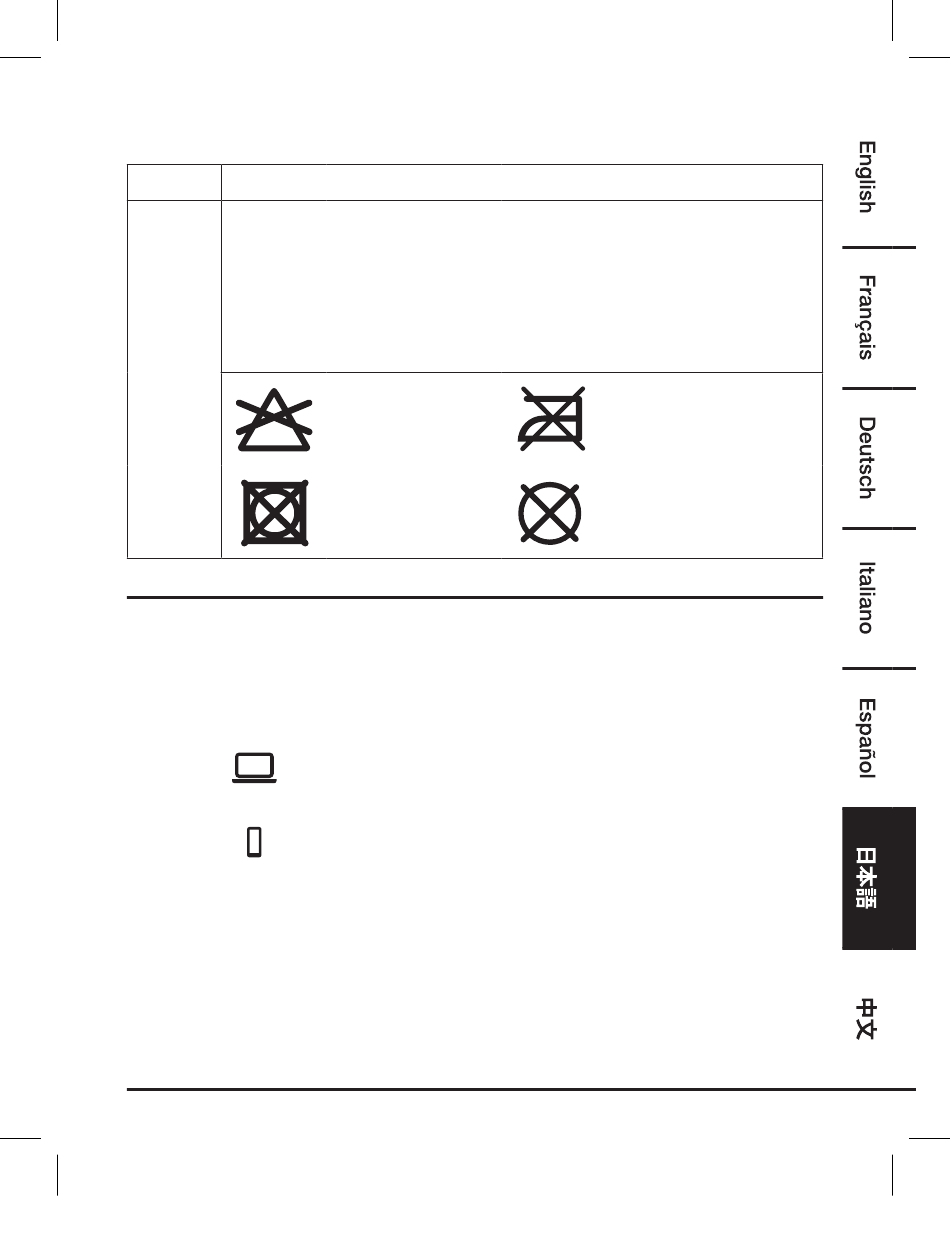 English

Français

Deutsch

Italiano

Español

日本語

中文